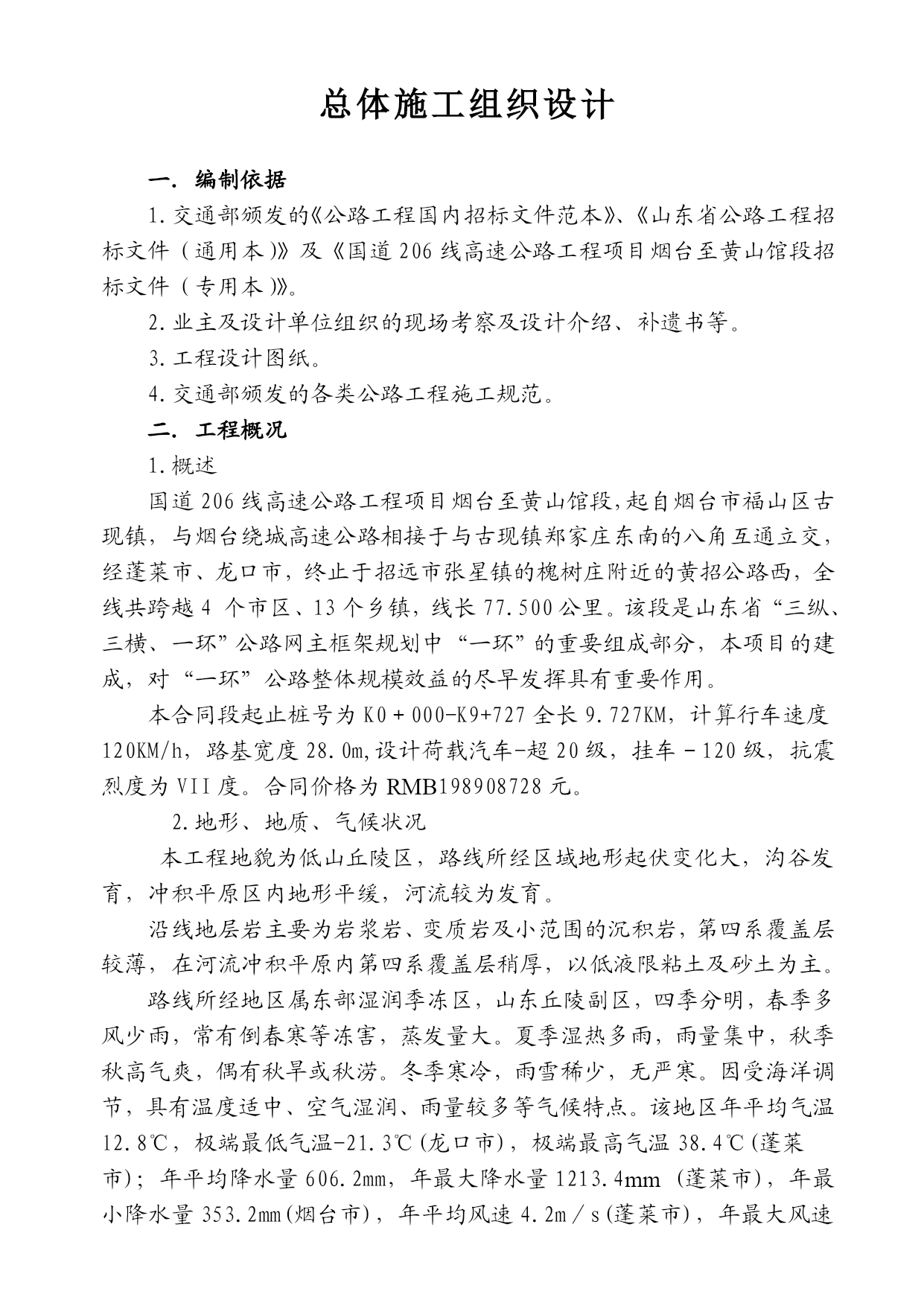 总体施工组织设计

一. 编制依据

1.交通部颁发的《公路工程国内招标文件范本》、《山东省公路工程招标文件（通用本)》及《国道206线高速公路工程项目烟台至黄山馆段招标文件（专用本)》。

2.业主及设计单位组织的现场考察及设计介绍、补遗书等。

3.工程设计图纸。

4.交通部颁发的各类公路工程施工规范。

二. 工程概况

1.概述

国道206线高速公路工程项目烟台至黄山馆段,起自烟台市福山区古现镇，与烟台绕城高速公路相接于与古现镇郑家庄东南的八角互通立交，经蓬莱市、龙口市，终止于招远市张星镇的槐树庄附近的黄招公路西，全线共跨越4 个市区、13个乡镇，线长77.500公里。该段是山东省“三纵、三横、一环”公路网主框架规划中“一环”的重要组成部分，本项目的建成，对“一环”公路整体规模效益的尽早发挥具有重要作用。

本合同段起止桩号为K0＋000-K9+727全长9.727KM，计算行车速度120KM/h，路基宽度28.0m,设计荷载汽车-超20级，挂车－120级，抗震烈度为VII度。合同价格为RMB198908728元。

2.地形、地质、气候状况

本工程地貌为低山丘陵区，路线所经区域地形起伏变化大，沟谷发育，冲积平原区内地形平缓，河流较为发育。

沿线地层岩主要为岩浆岩、变质岩及小范围的沉积岩，第四系覆盖层较薄，在河流冲积平原内第四系覆盖层稍厚，以低液限粘土及砂土为主。

路线所经地区属东部湿润季冻区，山东丘陵副区，四季分明，春季多风少雨，常有倒春寒等冻害，蒸发量大。夏季湿热多雨，雨量集中，秋季秋高气爽，偶有秋旱或秋涝。冬季寒冷，雨雪稀少，无严寒。因受海洋调节，具有温度适中、空气湿润、雨量较多等气候特点。该地区年平均气温12.8℃，极端最低气温-21.3℃(龙口市)，极端最高气温38.4℃(蓬莱市)；年平均降水量606.2mm，年最大降水量1213.4mm（蓬莱市)，年最小降水量353.2mm(烟台市)，年平均风速4.2m／s(蓬莱市)，年最大风速